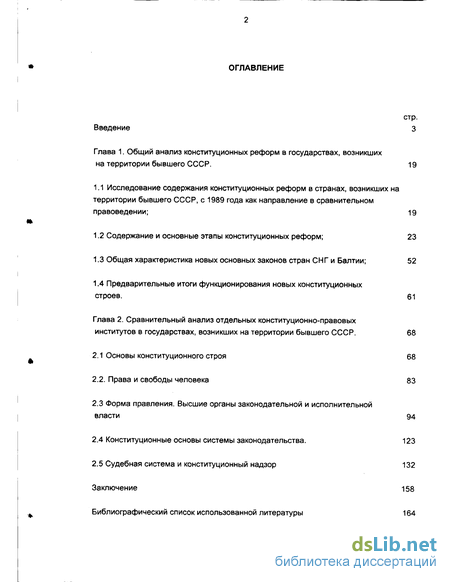 2

ОГЛАВЛЕНИЕ

стр.

Введение 3

Глава 1. Общий анализ конституционных реформ в государствах, возникших на территории бывшего СССР. 19

1.1 Исследование содержания конституционных реформ в странах, возникших на территории бывшего СССР, с 1989 года как направление в сравнительном правоведении; 19

1.2 Содержание и основные этапы конституционных реформ; 23

1.3 Общая характеристика новых основных законов стран СНГ и Балтии; 52

1.4 Предварительные итоги функционирования новых конституционных строев. 61

Глава 2. Сравнительный анализ отдельных конституционно-правовых институтов в государствах, возникших на территории бывшего СССР. 68

2.1 Основы конституционного строя 68

2.2. Права и свободы человека 83

2.3 Форма правления. Высшие органы законодательной и исполнительной власти 94

2.4 Конституционные основы системы законодательства. 123

2.5 Судебная система и конституционный надзор 132

Заключение 158

Библиографический список использованной литературы 164

dsLib.net
библиотека диссертаций